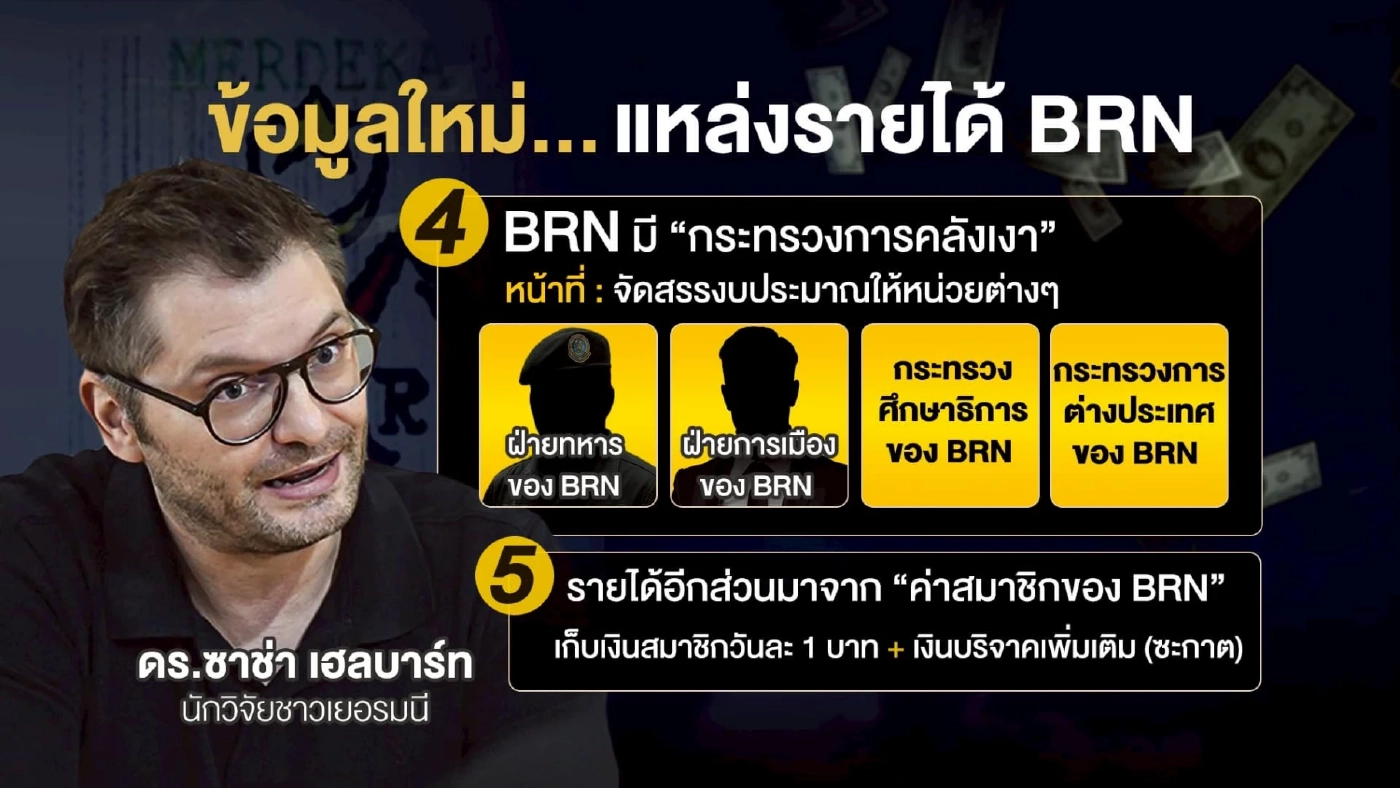 MERDEKA

ข้อมูลใหม่... แหล่งรายได้ BRN

4 BRN มี “กระทรวงการคลังเงา”

หน้าที่ : จัดสรรงบประมาณให้หน่วยต่างๆ

ฝ่ายทหาร ของ BRN

ฝ่ายการเมือง ของ BRN

กระทรวง ศึกษาธิการ ของ BRN

กระทรวงการ ต่างประเทศ ของ BRN

5 รายได้อีกส่วนมาจาก “ค่าสมาชิกของ BRN”

เก็บเงินสมาชิกวันละ 1 บาท + เงินบริจาคเพิ่มเติม (ซะกาต)

ดร.ซาช่า เฮลบาร์ท

นักวิจัยชาวเยอรมนี